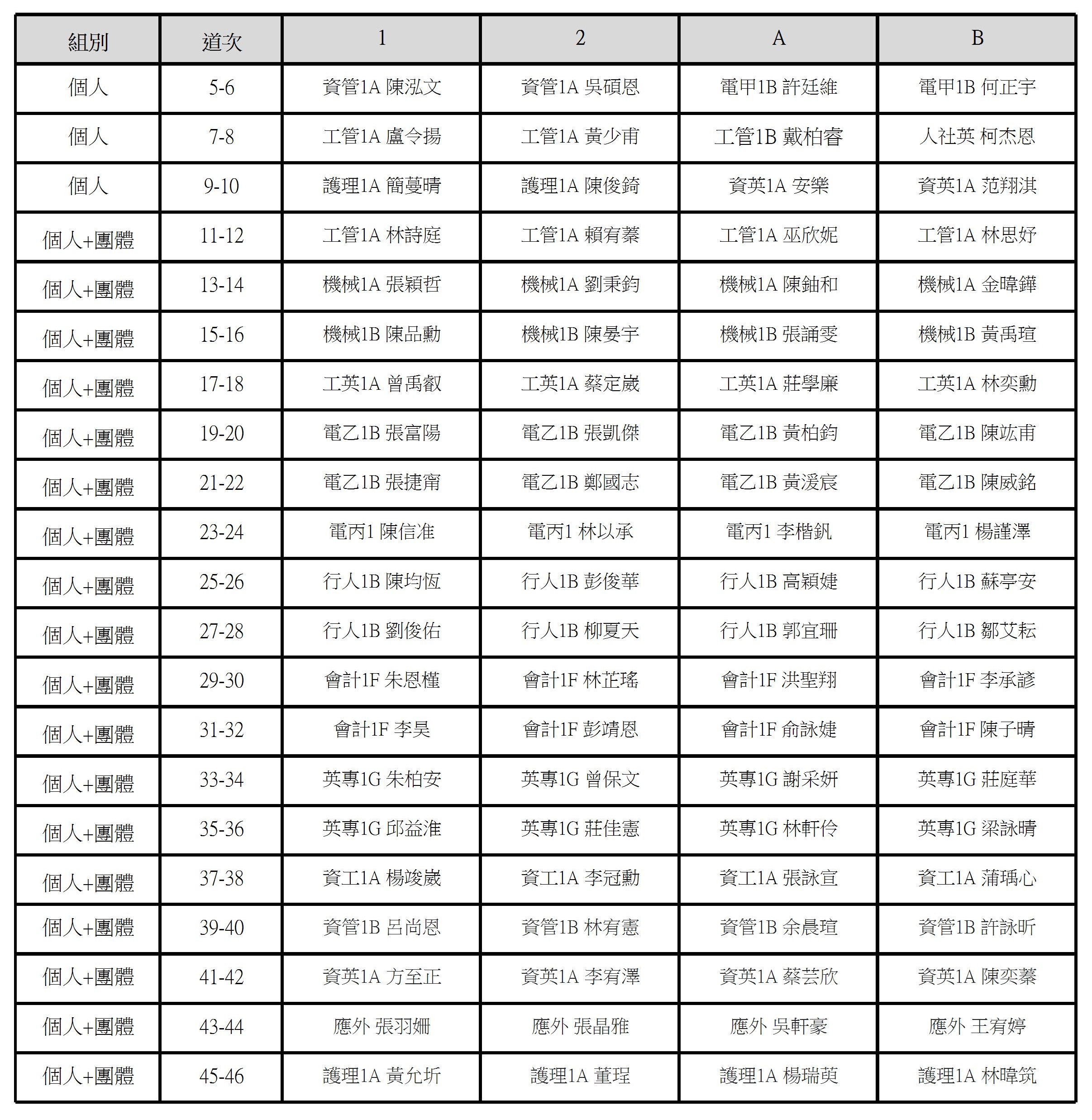 | 組別 | 道次 | 1 | 2 | A | B |
|---|---|---|---|---|---|
| 個人 | 5-6 | 資管1A 陳泓文 | 資管1A 吳碩恩 | 電甲1B 許廷維 | 電甲1B 何正宇 |
| 個人 | 7-8 | 工管1A 盧令揚 | 工管1A 黃少甫 | 工管1B 戴柏睿 | 人社英 柯杰恩 |
| 個人 | 9-10 | 護理1A 簡蔓晴 | 護理1A 陳俊錡 | 資英1A 安樂 | 資英1A 范翔淇 |
| 個人+團體 | 11-12 | 工管1A 林詩庭 | 工管1A 賴宥蓁 | 工管1A 巫欣妮 | 工管1A 林思妤 |
| 個人+團體 | 13-14 | 機械1A 張穎哲 | 機械1A 劉秉鈞 | 機械1A 陳鈾和 | 機械1A 金暐鏵 |
| 個人+團體 | 15-16 | 機械1B 陳品勳 | 機械1B 陳晏宇 | 機械1B 張誦雯 | 機械1B 黃禹瑄 |
| 個人+團體 | 17-18 | 工英1A 曾禹叡 | 工英1A 蔡定崴 | 工英1A 莊學廉 | 工英1A 林奕勳 |
| 個人+團體 | 19-20 | 電乙1B 張富陽 | 電乙1B 張凱傑 | 電乙1B 黃柏鈞 | 電乙1B 陳竑甫 |
| 個人+團體 | 21-22 | 電乙1B 張捷甯 | 電乙1B 鄭國志 | 電乙1B 黃湲宸 | 電乙1B 陳威銘 |
| 個人+團體 | 23-24 | 電丙1 陳信准 | 電丙1 林以承 | 電丙1 李楷釩 | 電丙1 楊謹澤 |
| 個人+團體 | 25-26 | 行人1B 陳均恆 | 行人1B 彭俊華 | 行人1B 高穎婕 | 行人1B 蘇亭安 |
| 個人+團體 | 27-28 | 行人1B 劉俊佑 | 行人1B 柳夏天 | 行人1B 郭宜珊 | 行人1B 鄒艾耘 |
| 個人+團體 | 29-30 | 會計1F 朱恩槿 | 會計1F 林芷瑤 | 會計1F 洪聖翔 | 會計1F 李承諺 |
| 個人+團體 | 31-32 | 會計1F 李昊 | 會計1F 彭靖恩 | 會計1F 俞詠婕 | 會計1F 陳子晴 |
| 個人+團體 | 33-34 | 英專1G 朱柏安 | 英專1G 曾保文 | 英專1G 謝采妍 | 英專1G 莊庭華 |
| 個人+團體 | 35-36 | 英專1G 邱益淮 | 英專1G 莊佳憲 | 英專1G 林軒伶 | 英專1G 梁詠晴 |
| 個人+團體 | 37-38 | 資工1A 楊竣崴 | 資工1A 李冠勳 | 資工1A 張詠宣 | 資工1A 蒲瑀心 |
| 個人+團體 | 39-40 | 資管1B 呂尚恩 | 資管1B 林宥憲 | 資管1B 余晨瑄 | 資管1B 許詠昕 |
| 個人+團體 | 41-42 | 資英1A 方至正 | 資英1A 李宥澤 | 資英1A 蔡芸欣 | 資英1A 陳奕蓁 |
| 個人+團體 | 43-44 | 應外 張羽姍 | 應外 張晶雅 | 應外 吳軒豪 | 應外 王宥婷 |
| 個人+團體 | 45-46 | 護理1A 黃允圻 | 護理1A 董珵 | 護理1A 楊瑞萸 | 護理1A 林暐筑 |